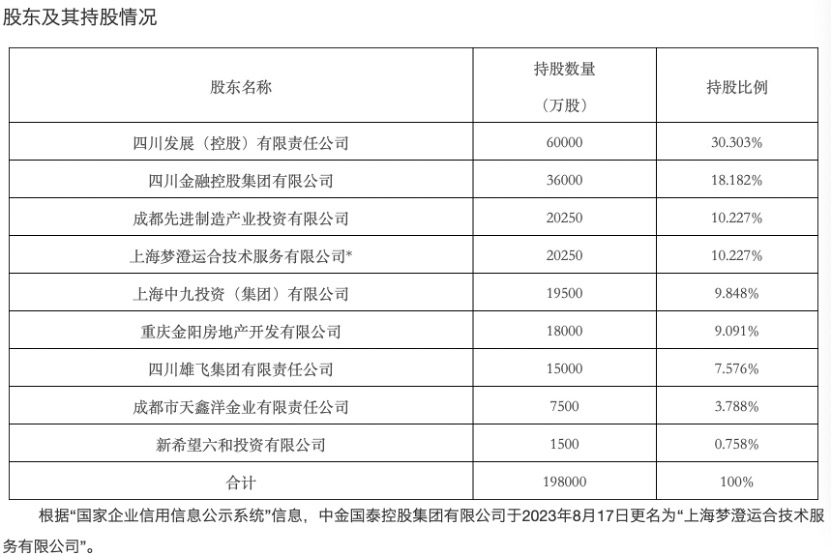 股东及其持股情况

| 股东名称 | 持股数量（万股） | 持股比例 |
|---|---|---|
| 四川发展（控股）有限责任公司 | 60000 | 30.303% |
| 四川金融控股集团有限公司 | 36000 | 18.182% |
| 成都先进制造产业投资有限公司 | 20250 | 10.227% |
| 上海梦澄运合技术服务有限公司* | 20250 | 10.227% |
| 上海中九投资（集团）有限公司 | 19500 | 9.848% |
| 重庆金阳房地产开发有限公司 | 18000 | 9.091% |
| 四川雄飞集团有限责任公司 | 15000 | 7.576% |
| 成都市天鑫洋金业有限责任公司 | 7500 | 3.788% |
| 新希望六和投资有限公司 | 1500 | 0.758% |
| 合计 | 198000 | 100% |

根据“国家企业信用信息公示系统”信息，中金国泰控股集团有限公司于2023年8月17日更名为“上海梦澄运合技术服务有限公司”。